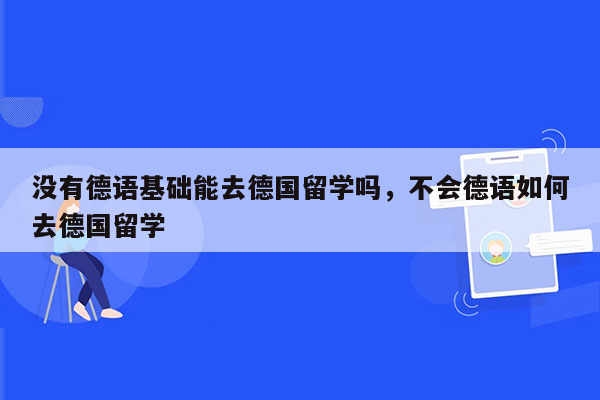 没有德语基础能去德国留学吗，不会德语如何去德国留学